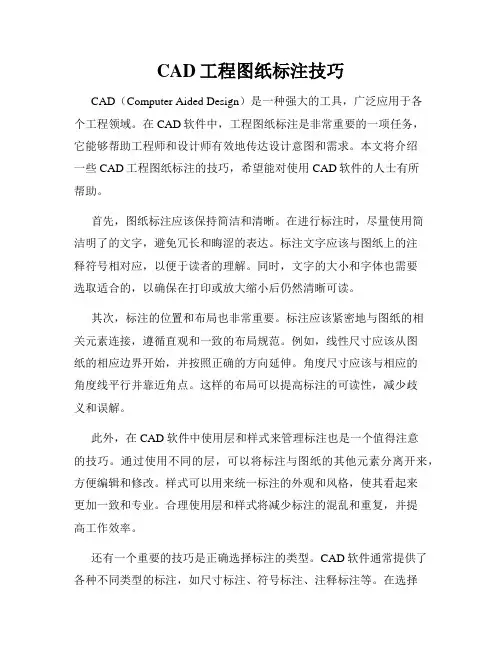 CAD 工程图纸标注技巧

CAD（Computer Aided Design）是一种强大的工具，广泛应用于各个工程领域。在 CAD 软件中，工程图纸标注是非常重要的一项任务，它能够帮助工程师和设计师有效地传达设计意图和需求。本文将介绍一些 CAD 工程图纸标注的技巧，希望能对使用 CAD 软件的人士有所帮助。

首先，图纸标注应该保持简洁和清晰。在进行标注时，尽量使用简洁明了的文字，避免冗长和晦涩的表达。标注文字应该与图纸上的注释符号相对应，以便于读者的理解。同时，文字的大小和字体也需要选取适合的，以确保在打印或放大缩小后仍然清晰可读。

其次，标注的位置和布局也非常重要。标注应该紧密地与图纸的相关元素连接，遵循直观和一致的布局规范。例如，线性尺寸应该从图纸的相应边界开始，并按照正确的方向延伸。角度尺寸应该与相应的角度线平行并靠近角点。这样的布局可以提高标注的可读性，减少歧义和误解。

此外，在 CAD 软件中使用层和样式来管理标注也是一个值得注意的技巧。通过使用不同的层，可以将标注与图纸的其他元素分离开来，方便编辑和修改。样式可以用来统一标注的外观和风格，使其看起来更加一致和专业。合理使用层和样式将减少标注的混乱和重复，并提高工作效率。

还有一个重要的技巧是正确选择标注的类型。CAD 软件通常提供了各种不同类型的标注，如尺寸标注、符号标注、注释标注等。在选择